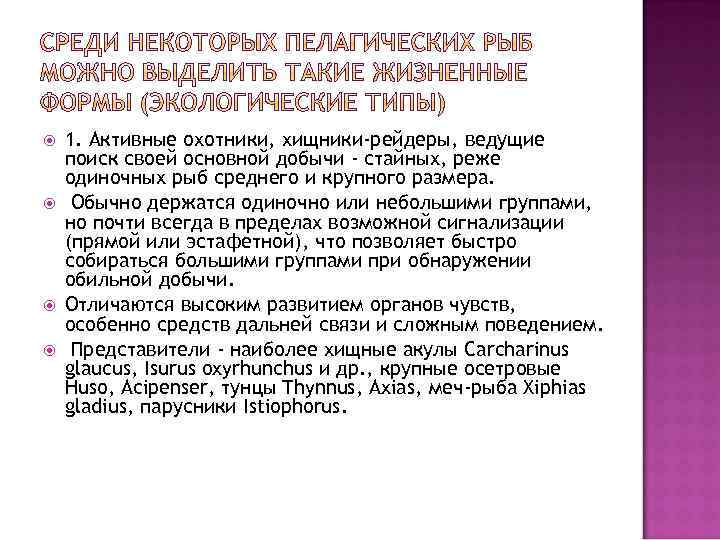 СРЕДИ НЕКОТОРЫХ ПЕЛАГИЧЕСКИХ РЫБ МОЖНО ВЫДЕЛИТЬ ТАКИЕ ЖИЗНЕННЫЕ ФОРМЫ (ЭКОЛОГИЧЕСКИЕ ТИПЫ)

1. Активные охотники, хищники-рейдеры, ведущие поиск своей основной добычи - стайных, реже одиночных рыб среднего и крупного размера.

Обычно держатся одиночно или небольшими группами, но почти всегда в пределах возможной сигнализации (прямой или эстафетной), что позволяет быстро собираться большими группами при обнаружении обильной добычи.

Отличаются высоким развитием органов чувств, особенно средств дальней связи и сложным поведением.

Представители - наиболее хищные акулы Carcharinus glaucus, Isurus oxyrhunchus и др., крупные осетровые Huso, Acipenser, тунцы Thynnus, Axias, меч-рыба Xiphias gladius, парусники Istiophorus.